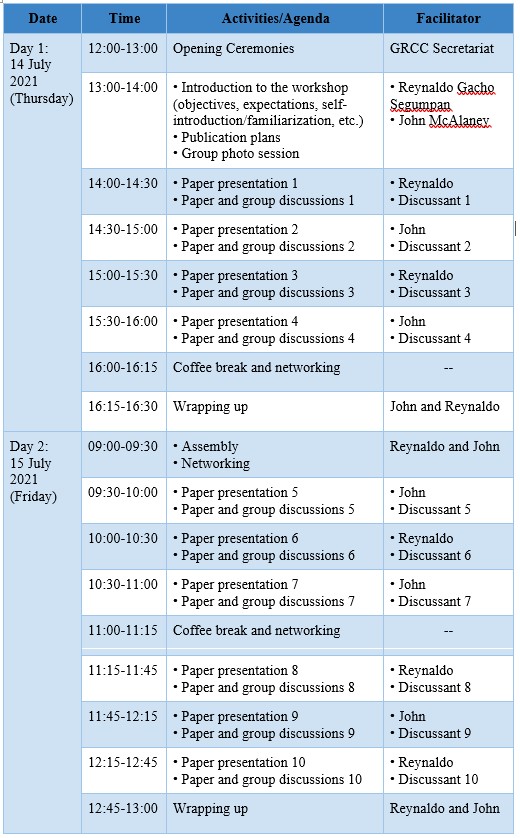 | Date | Time | Activities/Agenda | Facilitator |
|---|---|---|---|
| Day 1: 14 July 2021 (Thursday) | 12:00-13:00 | Opening Ceremonies | GRCC Secretariat |
| | 13:00-14:00 | • Introduction to the workshop (objectives, expectations, self-introduction/familiarization, etc.) • Publication plans • Group photo session | • Reynaldo Gacho Segumpan • John McAlaney |
| | 14:00-14:30 | • Paper presentation 1 • Paper and group discussions 1 | • Reynaldo • Discussant 1 |
| | 14:30-15:00 | • Paper presentation 2 • Paper and group discussions 2 | • John • Discussant 2 |
| | 15:00-15:30 | • Paper presentation 3 • Paper and group discussions 3 | • Reynaldo • Discussant 3 |
| | 15:30-16:00 | • Paper presentation 4 • Paper and group discussions 4 | • John • Discussant 4 |
| | 16:00-16:15 | Coffee break and networking | -- |
| | 16:15-16:30 | Wrapping up | John and Reynaldo |
| Day 2: 15 July 2021 (Friday) | 09:00-09:30 | • Assembly • Networking | Reynaldo and John |
| | 09:30-10:00 | • Paper presentation 5 • Paper and group discussions 5 | • John • Discussant 5 |
| | 10:00-10:30 | • Paper presentation 6 • Paper and group discussions 6 | • Reynaldo • Discussant 6 |
| | 10:30-11:00 | • Paper presentation 7 • Paper and group discussions 7 | • John • Discussant 7 |
| | 11:00-11:15 | Coffee break and networking | -- |
| | 11:15-11:45 | • Paper presentation 8 • Paper and group discussions 8 | • Reynaldo • Discussant 8 |
| | 11:45-12:15 | • Paper presentation 9 • Paper and group discussions 9 | • John • Discussant 9 |
| | 12:15-12:45 | • Paper presentation 10 • Paper and group discussions 10 | • Reynaldo • Discussant 10 |
| | 12:45-13:00 | Wrapping up | Reynaldo and John |